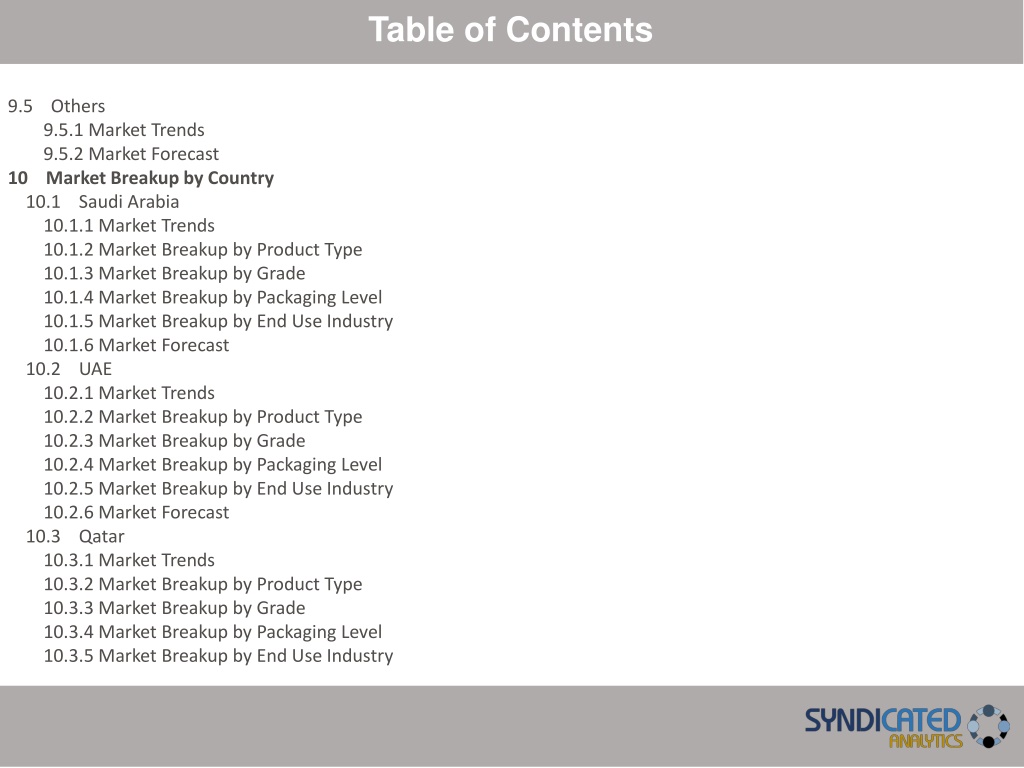 Table of Contents

9.5 Others
9.5.1 Market Trends
9.5.2 Market Forecast
10 Market Breakup by Country
10.1 Saudi Arabia
10.1.1 Market Trends
10.1.2 Market Breakup by Product Type
10.1.3 Market Breakup by Grade
10.1.4 Market Breakup by Packaging Level
10.1.5 Market Breakup by End Use Industry
10.1.6 Market Forecast
10.2 UAE
10.2.1 Market Trends
10.2.2 Market Breakup by Product Type
10.2.3 Market Breakup by Grade
10.2.4 Market Breakup by Packaging Level
10.2.5 Market Breakup by End Use Industry
10.2.6 Market Forecast
10.3 Qatar
10.3.1 Market Trends
10.3.2 Market Breakup by Product Type
10.3.3 Market Breakup by Grade
10.3.4 Market Breakup by Packaging Level
10.3.5 Market Breakup by End Use Industry

SYNDICATED ANALYTICS